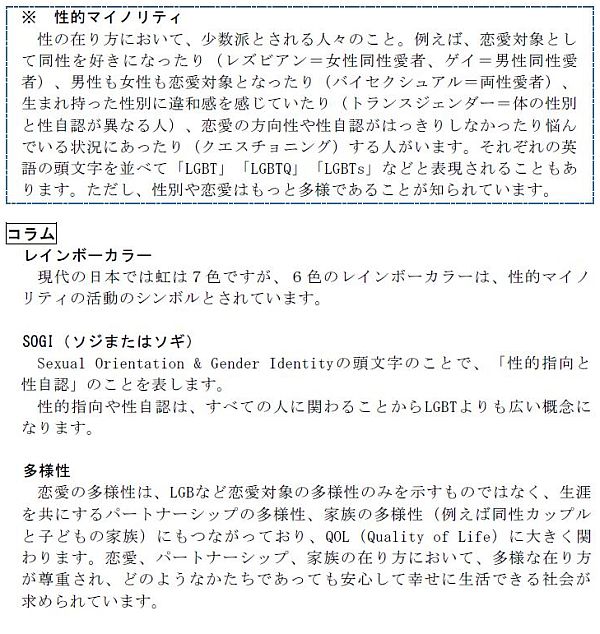 ※　性的マイノリティ
性の在り方において、少数派とされる人々のこと。例えば、恋愛対象として同性を好きになったり（レズビアン＝女性同性愛者、ゲイ＝男性同性愛者）、男性も女性も恋愛対象となったり（バイセクシュアル＝両性愛者）、生まれ持った性別に違和感を感じていたり（トランスジェンダー＝体の性別と性自認が異なる人）、恋愛の方向性や性自認がはっきりしなかったり悩んでいる状況にあったり（クエスチョニング）する人がいます。それぞれの英語の頭文字を並べて「LGBT」「LGBTQ」「LGBTs」などと表現されることもあります。ただし、性別や恋愛はもっと多様であることが知られています。

コラム
レインボーカラー
現代の日本では虹は７色ですが、６色のレインボーカラーは、性的マイノリティの活動のシンボルとされています。

SOGI（ソジまたはソギ）
Sexual Orientation & Gender Identityの頭文字のことで、「性的指向と性自認」のことを表します。
性的指向や性自認は、すべての人に関わることからLGBTよりも広い概念になります。

多様性
恋愛の多様性は、LGBなど恋愛対象の多様性のみを示すものではなく、生涯を共にするパートナーシップの多様性、家族の多様性（例えば同性カップルと子どもの家族）にもつながっており、QOL（Quality of Life）に大きく関わります。恋愛、パートナーシップ、家族の在り方において、多様な在り方が尊重され、どのようなかたちであっても安心して幸せに生活できる社会が求められています。